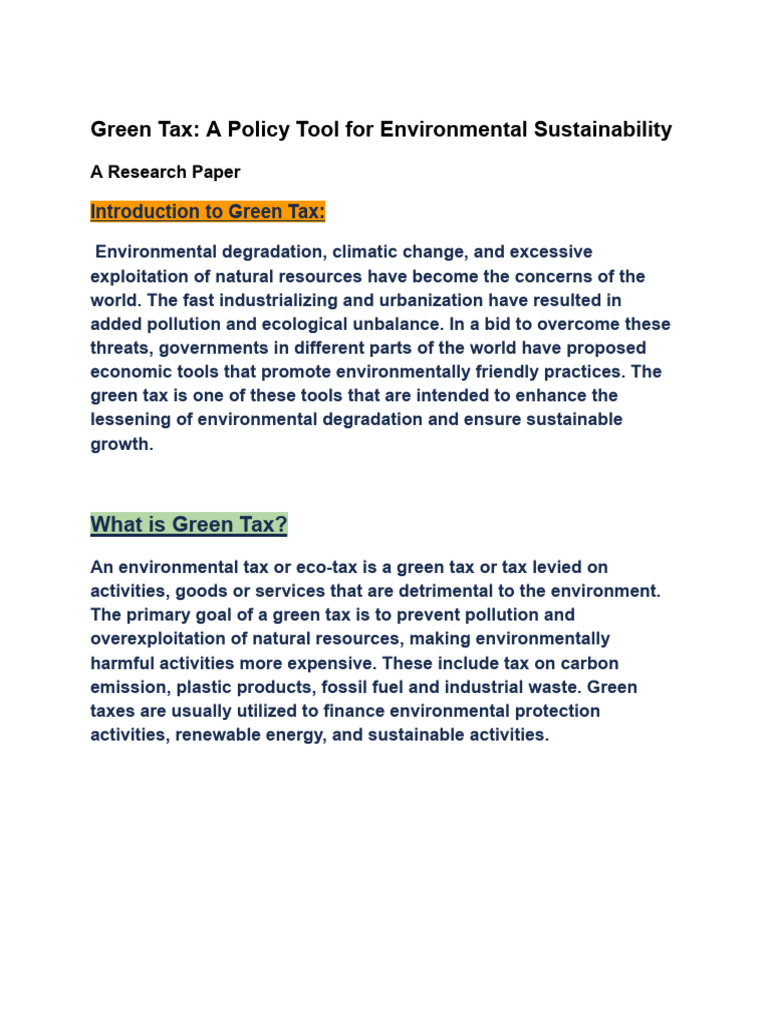 Green Tax: A Policy Tool for Environmental Sustainability

A Research Paper

Introduction to Green Tax:

Environmental degradation, climatic change, and excessive exploitation of natural resources have become the concerns of the world. The fast industrializing and urbanization have resulted in added pollution and ecological unbalance. In a bid to overcome these threats, governments in different parts of the world have proposed economic tools that promote environmentally friendly practices. The green tax is one of these tools that are intended to enhance the lessening of environmental degradation and ensure sustainable growth.

What is Green Tax?

An environmental tax or eco-tax is a green tax or tax levied on activities, goods or services that are detrimental to the environment. The primary goal of a green tax is to prevent pollution and overexploitation of natural resources, making environmentally harmful activities more expensive. These include tax on carbon emission, plastic products, fossil fuel and industrial waste. Green taxes are usually utilized to finance environmental protection activities, renewable energy, and sustainable activities.